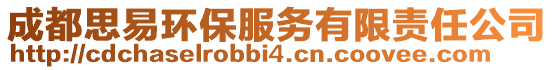 成都思易环保服务有限责任公司
http://cdchaselrobbi4.cn.coovee.com